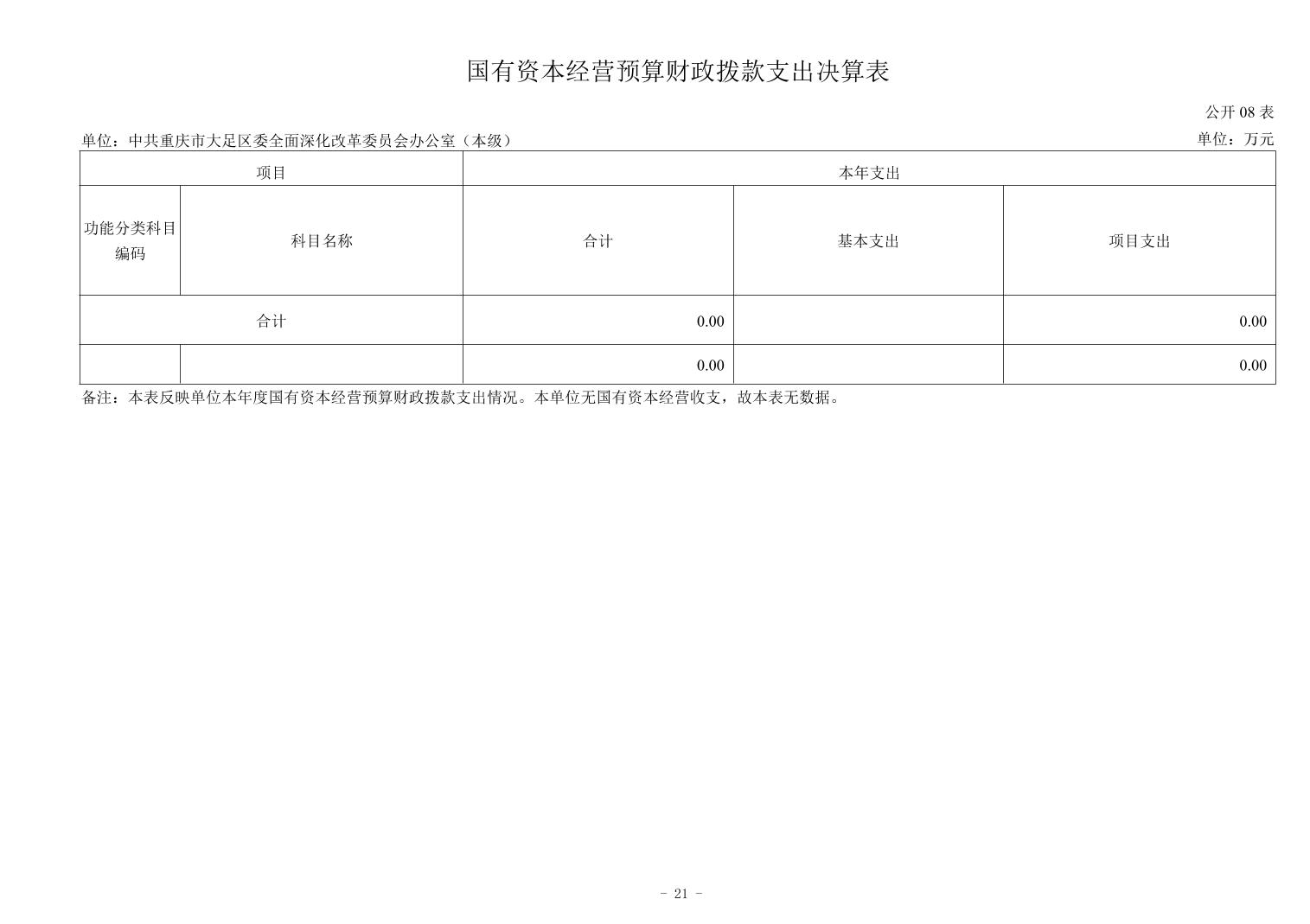 国有资本经营预算财政拨款支出决算表

公开 08 表

单位：中共重庆市大足区委全面深化改革委员会办公室（本级）

单位：万元

| 项目 | | 本年支出 | | |
|---|---|---|---|---|
| 功能分类科目编码 | 科目名称 | 合计 | 基本支出 | 项目支出 |
| 合计 | | 0.00 | | 0.00 |
| | | 0.00 | | 0.00 |

备注：本表反映单位本年度国有资本经营预算财政拨款支出情况。本单位无国有资本经营收支，故本表无数据。

- 21 -